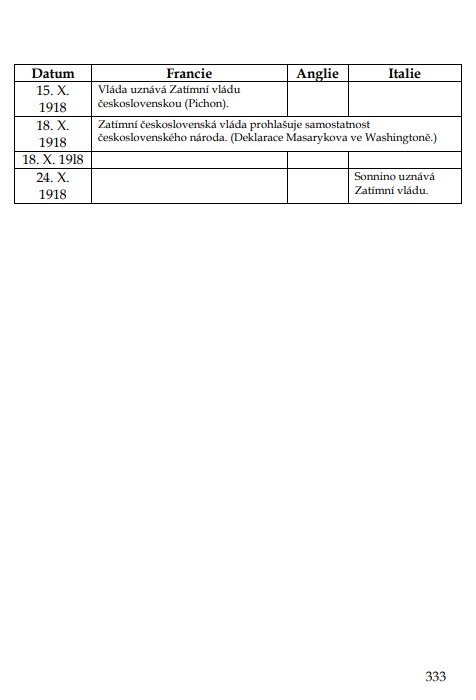 | Datum | Francie | Anglie | Italie |
|---|---|---|---|
| 15. X. 1918 | Vláda uznává Zatímní vládu československou (Pichon). | | |
| 18. X. 1918 | Zatímní československá vláda prohlašuje samostatnost československého národa. (Deklarace Masarykova ve Washingtoně.) | | |
| 18. X. 19l8 | | | |
| 24. X. 1918 | | | Sonnino uznává Zatímní vládu. |

333